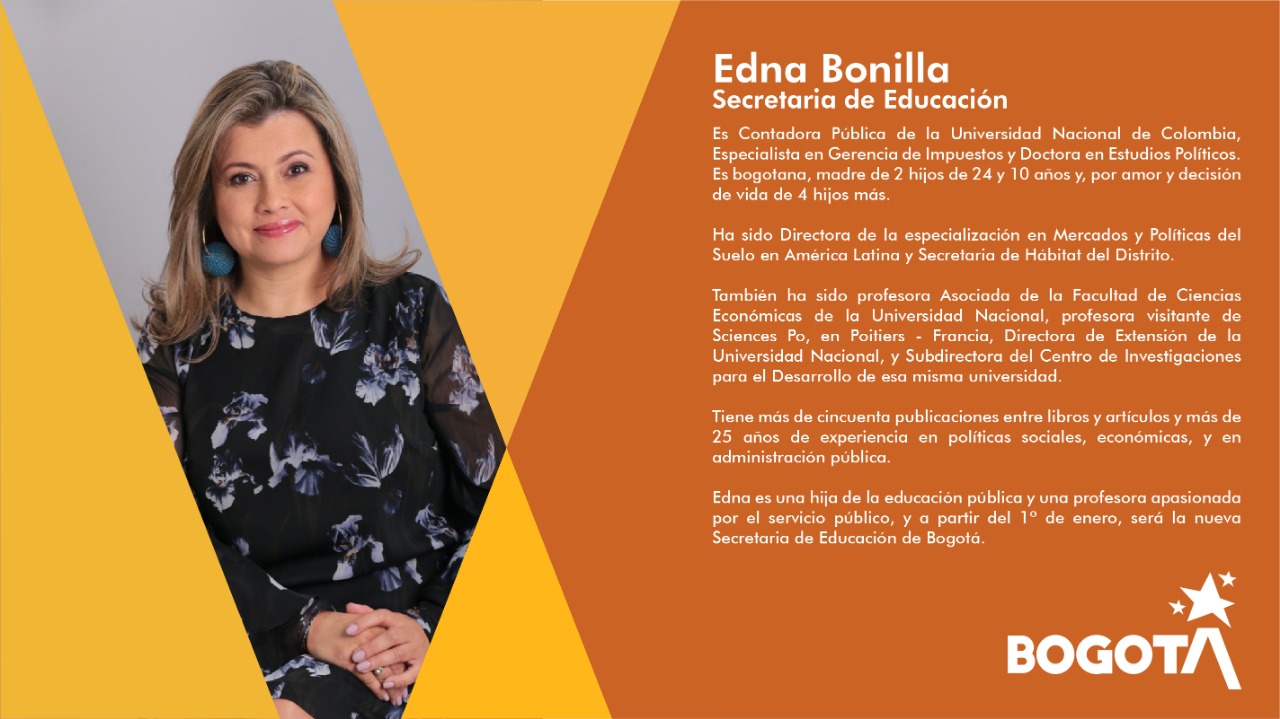 Edna Bonilla
Secretaria de Educación

Es Contadora Pública de la Universidad Nacional de Colombia, Especialista en Gerencia de Impuestos y Doctora en Estudios Políticos. Es bogotana, madre de 2 hijos de 24 y 10 años y, por amor y decisión de vida de 4 hijos más.

Ha sido Directora de la especialización en Mercados y Políticas del Suelo en América Latina y Secretaria de Hábitat del Distrito.

También ha sido profesora Asociada de la Facultad de Ciencias Económicas de la Universidad Nacional, profesora visitante de Sciences Po, en Poitiers - Francia, Directora de Extensión de la Universidad Nacional, y Subdirectora del Centro de Investigaciones para el Desarrollo de esa misma universidad.

Tiene más de cincuenta publicaciones entre libros y artículos y más de 25 años de experiencia en políticas sociales, económicas, y en administración pública.

Edna es una hija de la educación pública y una profesora apasionada por el servicio público, y a partir del 1º de enero, será la nueva Secretaria de Educación de Bogotá.

BOGOTA